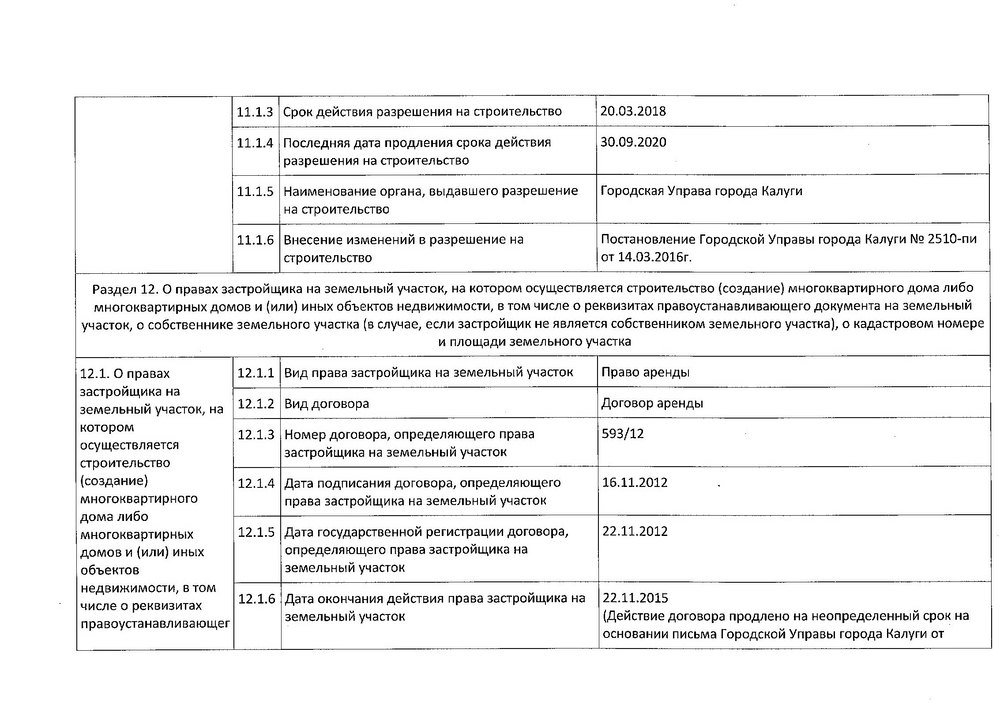 |  | 11.1.3 | Срок действия разрешения на строительство | 20.03.2018 |
|---|---|---|---|
|  | 11.1.4 | Последняя дата продления срока действия разрешения на строительство | 30.09.2020 |
|  | 11.1.5 | Наименование органа, выдавшего разрешение на строительство | Городская Управа города Калуги |
|  | 11.1.6 | Внесение изменений в разрешение на строительство | Постановление Городской Управы города Калуги № 2510-пи от 14.03.2016г. |

Раздел 12. О правах застройщика на земельный участок, на котором осуществляется строительство (создание) многоквартирного дома либо многоквартирных домов и (или) иных объектов недвижимости, в том числе о реквизитах правоустанавливающего документа на земельный участок, о собственнике земельного участка (в случае, если застройщик не является собственником земельного участка), о кадастровом номере и площади земельного участка

| 12.1. О правах застройщика на земельный участок, на котором осуществляется строительство (создание) многоквартирного дома либо многоквартирных домов и (или) иных объектов недвижимости, в том числе о реквизитах правоустанавливающег | 12.1.1 | Вид права застройщика на земельный участок | Право аренды |
|---|---|---|---|
|  | 12.1.2 | Вид договора | Договор аренды |
|  | 12.1.3 | Номер договора, определяющего права застройщика на земельный участок | 593/12 |
|  | 12.1.4 | Дата подписания договора, определяющего права застройщика на земельный участок | 16.11.2012 |
|  | 12.1.5 | Дата государственной регистрации договора, определяющего права застройщика на земельный участок | 22.11.2012 |
|  | 12.1.6 | Дата окончания действия права застройщика на земельный участок | 22.11.2015 (Действие договора продлено на неопределенный срок на основании письма Городской Управы города Калуги от |